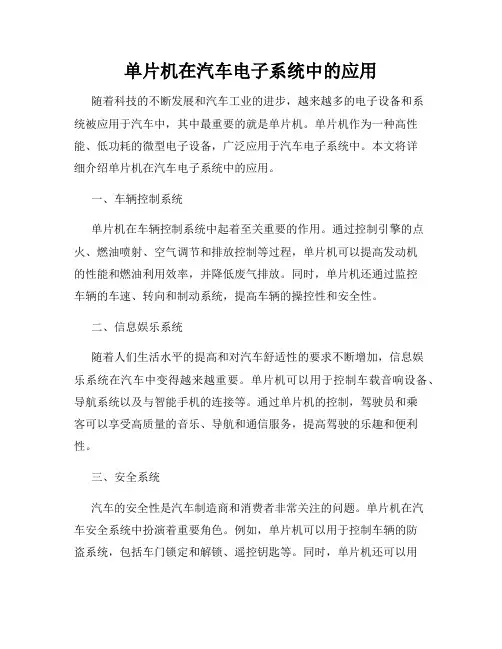 单片机在汽车电子系统中的应用

随着科技的不断发展和汽车工业的进步，越来越多的电子设备和系统被应用于汽车中，其中最重要的就是单片机。单片机作为一种高性能、低功耗的微型电子设备，广泛应用于汽车电子系统中。本文将详细介绍单片机在汽车电子系统中的应用。

一、车辆控制系统

单片机在车辆控制系统中起着至关重要的作用。通过控制引擎的点火、燃油喷射、空气调节和排放控制等过程，单片机可以提高发动机的性能和燃油利用效率，并降低废气排放。同时，单片机还通过监控车辆的车速、转向和制动系统，提高车辆的操控性和安全性。

二、信息娱乐系统

随着人们生活水平的提高和对汽车舒适性的要求不断增加，信息娱乐系统在汽车中变得越来越重要。单片机可以用于控制车载音响设备、导航系统以及与智能手机的连接等。通过单片机的控制，驾驶员和乘客可以享受高质量的音乐、导航和通信服务，提高驾驶的乐趣和便利性。

三、安全系统

汽车的安全性是汽车制造商和消费者非常关注的问题。单片机在汽车安全系统中扮演着重要角色。例如，单片机可以用于控制车辆的防盗系统，包括车门锁定和解锁、遥控钥匙等。同时，单片机还可以用